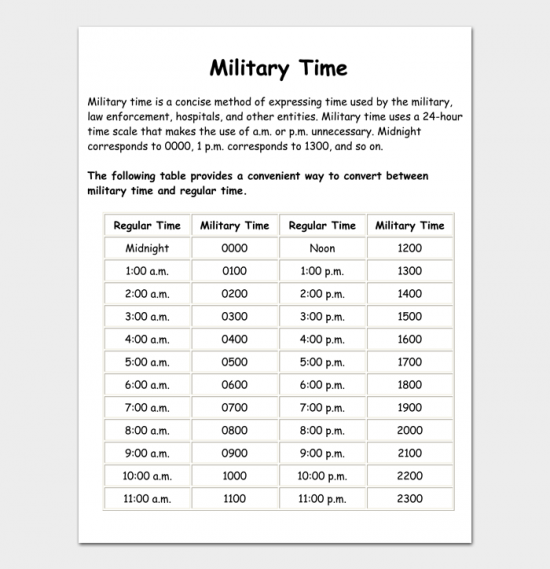 Military Time

Military time is a concise method of expressing time used by the military, law enforcement, hospitals, and other entities. Military time uses a 24-hour time scale that makes the use of a.m. or p.m. unnecessary. Midnight corresponds to 0000, 1 p.m. corresponds to 1300, and so on.

The following table provides a convenient way to convert between military time and regular time.

| Regular Time | Military Time | Regular Time | Military Time |
|---|---|---|---|
| Midnight | 0000 | Noon | 1200 |
| 1:00 a.m. | 0100 | 1:00 p.m. | 1300 |
| 2:00 a.m. | 0200 | 2:00 p.m. | 1400 |
| 3:00 a.m. | 0300 | 3:00 p.m. | 1500 |
| 4:00 a.m. | 0400 | 4:00 p.m. | 1600 |
| 5:00 a.m. | 0500 | 5:00 p.m. | 1700 |
| 6:00 a.m. | 0600 | 6:00 p.m. | 1800 |
| 7:00 a.m. | 0700 | 7:00 p.m. | 1900 |
| 8:00 a.m. | 0800 | 8:00 p.m. | 2000 |
| 9:00 a.m. | 0900 | 9:00 p.m. | 2100 |
| 10:00 a.m. | 1000 | 10:00 p.m. | 2200 |
| 11:00 a.m. | 1100 | 11:00 p.m. | 2300 |